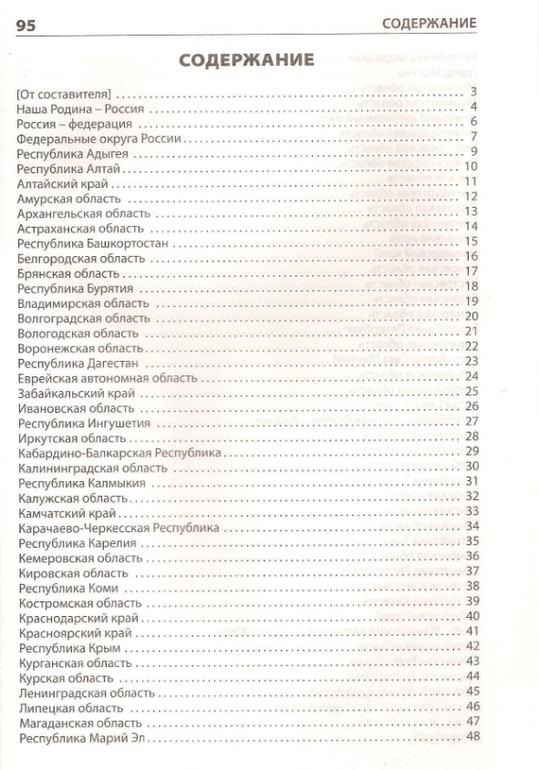 95 СОДЕРЖАНИЕ

СОДЕРЖАНИЕ

[От составителя] . . . 3
Наша Родина – Россия . . . 4
Россия – федерация . . . 6
Федеральные округа России . . . 7
Республика Адыгея . . . 9
Республика Алтай . . . 10
Алтайский край . . . 11
Амурская область . . . 12
Архангельская область . . . 13
Астраханская область . . . 14
Республика Башкортостан . . . 15
Белгородская область . . . 16
Брянская область . . . 17
Республика Бурятия . . . 18
Владимирская область . . . 19
Волгоградская область . . . 20
Вологодская область . . . 21
Воронежская область . . . 22
Республика Дагестан . . . 23
Еврейская автономная область . . . 24
Забайкальский край . . . 25
Ивановская область . . . 26
Республика Ингушетия . . . 27
Иркутская область . . . 28
Кабардино-Балкарская Республика . . . 29
Калининградская область . . . 30
Республика Калмыкия . . . 31
Калужская область . . . 32
Камчатский край . . . 33
Карачаево-Черкесская Республика . . . 34
Республика Карелия . . . 35
Кемеровская область . . . 36
Кировская область . . . 37
Республика Коми . . . 38
Костромская область . . . 39
Краснодарский край . . . 40
Красноярский край . . . 41
Республика Крым . . . 42
Курганская область . . . 43
Курская область . . . 44
Ленинградская область . . . 45
Липецкая область . . . 46
Магаданская область . . . 47
Республика Марий Эл . . . 48